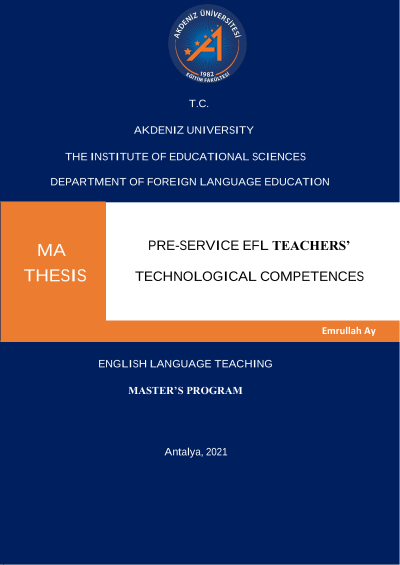 AKDENİZ ÜNİVERSİTESİ
1982
EĞİTİM FAKÜLTESİ

T.C.

AKDENIZ UNIVERSITY

THE INSTITUTE OF EDUCATIONAL SCIENCES

DEPARTMENT OF FOREIGN LANGUAGE EDUCATION

MA
THESIS

PRE-SERVICE EFL TEACHERS'

TECHNOLOGICAL COMPETENCES

Emrullah Ay

ENGLISH LANGUAGE TEACHING

MASTER'S PROGRAM

Antalya, 2021